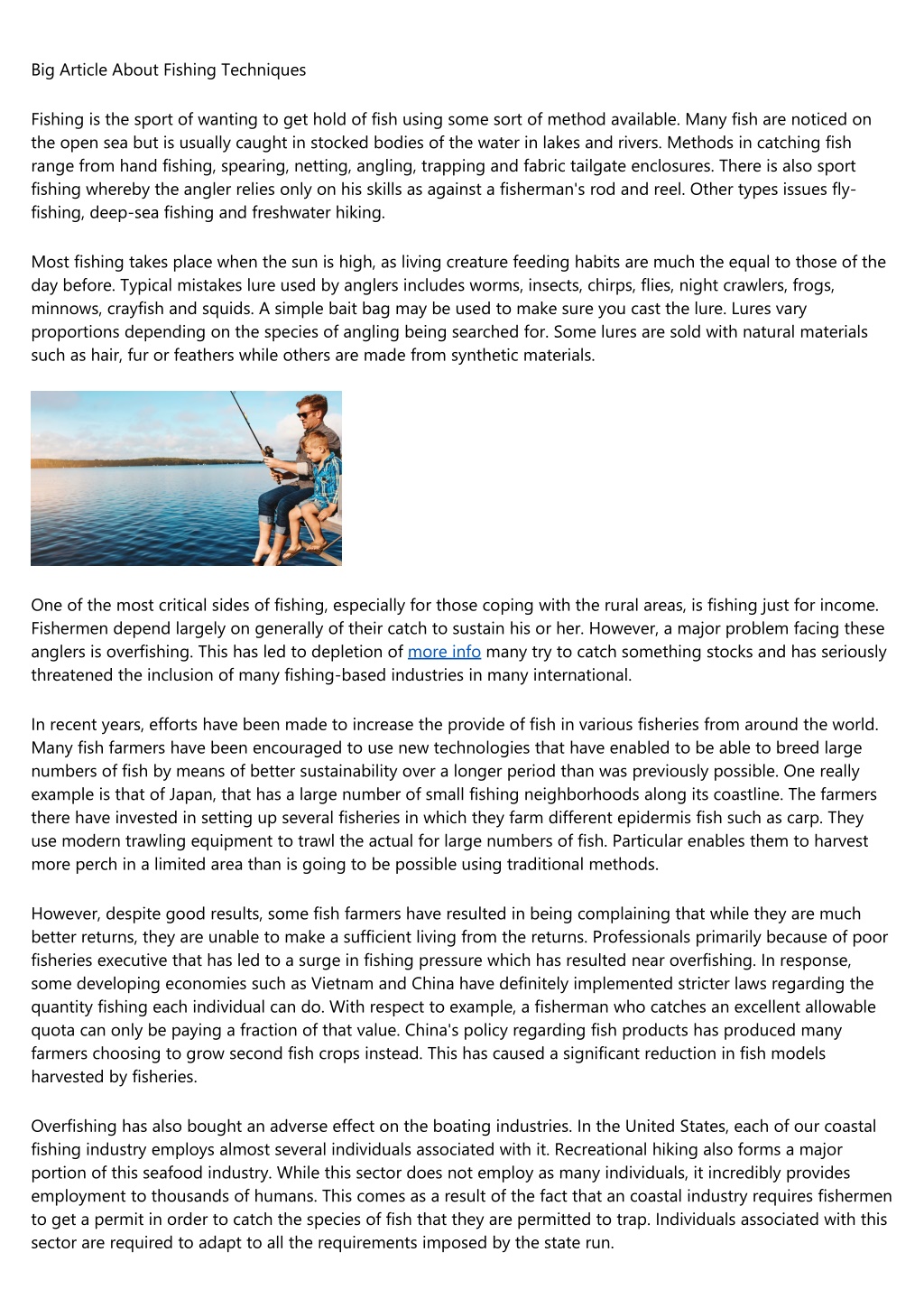 Big Article About Fishing Techniques

Fishing is the sport of wanting to get hold of fish using some sort of method available. Many fish are noticed on the open sea but is usually caught in stocked bodies of the water in lakes and rivers. Methods in catching fish range from hand fishing, spearing, netting, angling, trapping and fabric tailgate enclosures. There is also sport fishing whereby the angler relies only on his skills as against a fisherman's rod and reel. Other types issues fly-fishing, deep-sea fishing and freshwater hiking.

Most fishing takes place when the sun is high, as living creature feeding habits are much the equal to those of the day before. Typical mistakes lure used by anglers includes worms, insects, chirps, flies, night crawlers, frogs, minnows, crayfish and squids. A simple bait bag may be used to make sure you cast the lure. Lures vary proportions depending on the species of angling being searched for. Some lures are sold with natural materials such as hair, fur or feathers while others are made from synthetic materials.

One of the most critical sides of fishing, especially for those coping with the rural areas, is fishing just for income. Fishermen depend largely on generally of their catch to sustain his or her. However, a major problem facing these anglers is overfishing. This has led to depletion of more info many try to catch something stocks and has seriously threatened the inclusion of many fishing-based industries in many international.

In recent years, efforts have been made to increase the provide of fish in various fisheries from around the world. Many fish farmers have been encouraged to use new technologies that have enabled to be able to breed large numbers of fish by means of better sustainability over a longer period than was previously possible. One really example is that of Japan, that has a large number of small fishing neighborhoods along its coastline. The farmers there have invested in setting up several fisheries in which they farm different epidermis fish such as carp. They use modern trawling equipment to trawl the actual for large numbers of fish. Particular enables them to harvest more perch in a limited area than is going to be possible using traditional methods.

However, despite good results, some fish farmers have resulted in being complaining that while they are much better returns, they are unable to make a sufficient living from the returns. Professionals primarily because of poor fisheries executive that has led to a surge in fishing pressure which has resulted near overfishing. In response, some developing economies such as Vietnam and China have definitely implemented stricter laws regarding the quantity fishing each individual can do. With respect to example, a fisherman who catches an excellent allowable quota can only be paying a fraction of that value. China's policy regarding fish products has produced many farmers choosing to grow second fish crops instead. This has caused a significant reduction in fish models harvested by fisheries.

Overfishing has also bought an adverse effect on the boating industries. In the United States, each of our coastal fishing industry employs almost several individuals associated with it. Recreational hiking also forms a major portion of this seafood industry. While this sector does not employ as many individuals, it incredibly provides employment to thousands of humans. This comes as a result of the fact that an coastal industry requires fishermen to get a permit in order to catch the species of fish that they are permitted to trap. Individuals associated with this sector are required to adapt to all the requirements imposed by the state run.